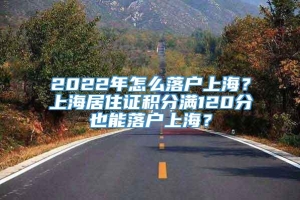 2022年怎么落户上海？上海居住证积分满120分也能落户上海？